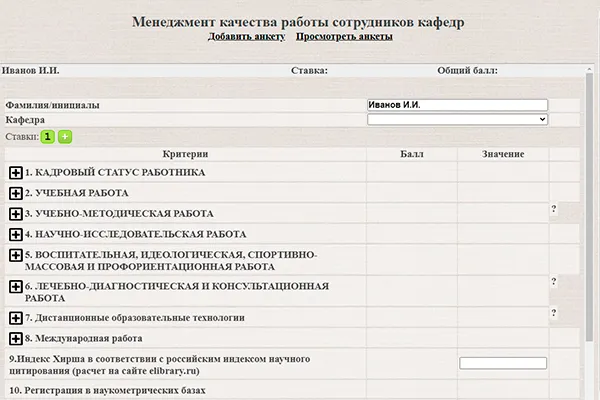 Менеджмент качества работы сотрудников кафедр

Добавить анкету Просмотреть анкеты

Иванов И.И. Ставка: Общий балл:

Фамилия/инициалы Иванов И.И.
Кафедра

Ставки: 1 +

| Критерии | Балл | Значение | |
|---|---|---|---|
| 1. КАДРОВЫЙ СТАТУС РАБОТНИКА | | | |
| 2. УЧЕБНАЯ РАБОТА | | | |
| 3. УЧЕБНО-МЕТОДИЧЕСКАЯ РАБОТА | | | ? |
| 4. НАУЧНО-ИССЛЕДОВАТЕЛЬСКАЯ РАБОТА | | | |
| 5. ВОСПИТАТЕЛЬНАЯ, ИДЕОЛОГИЧЕСКАЯ, СПОРТИВНО-МАССОВАЯ И ПРОФОРИЕНТАЦИОННАЯ РАБОТА | | | |
| 6. ЛЕЧЕБНО-ДИАГНОСТИЧЕСКАЯ И КОНСУЛЬТАЦИОННАЯ РАБОТА | | | ? |
| 7. Дистанционные образовательные технологии | | | ? |
| 8. Международная работа | | | |
| 9.Индекс Хирша в соответствии с российским индексом научного цитирования (расчет на сайте elibrary.ru) | | | |
| 10. Регистрация в наукометрических базах | | | |